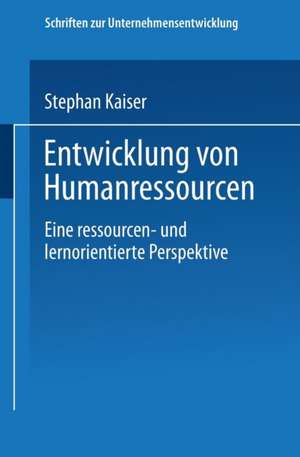 Schriften zur Unternehmensentwicklung

Stephan Kaiser

Entwicklung von Humanressourcen

Eine ressourcen- und lernorientierte Perspektive